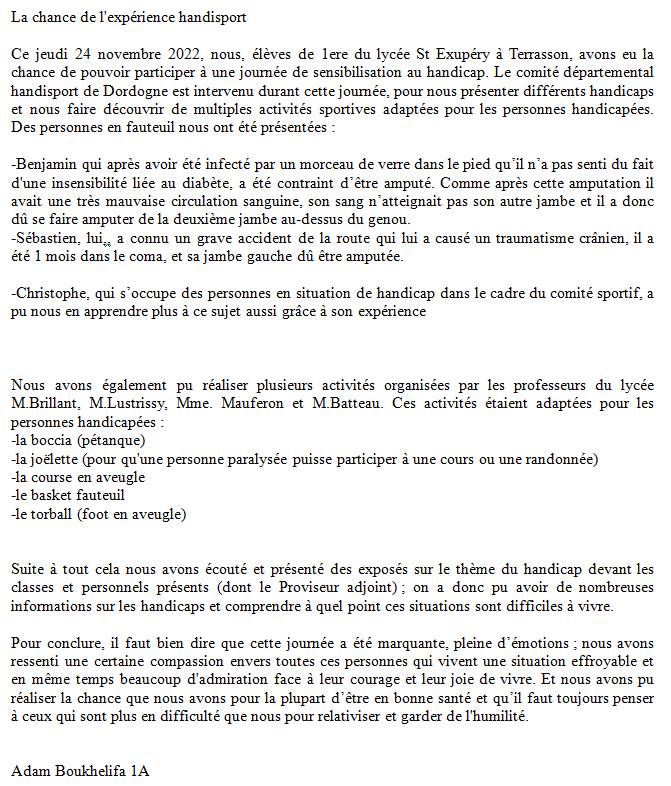 La chance de l'expérience handisport

Ce jeudi 24 novembre 2022, nous, élèves de 1ere du lycée St Exupéry à Terrasson, avons eu la chance de pouvoir participer à une journée de sensibilisation au handicap. Le comité départemental handisport de Dordogne est intervenu durant cette journée, pour nous présenter différents handicaps et nous faire découvrir de multiples activités sportives adaptées pour les personnes handicapées. Des personnes en fauteuil nous ont été présentées :

-Benjamin qui après avoir été infecté par un morceau de verre dans le pied qu'il n'a pas senti du fait d'une insensibilité liée au diabète, a été contraint d'être amputé. Comme après cette amputation il avait une très mauvaise circulation sanguine, son sang n'atteignait pas son autre jambe et il a donc dû se faire amputer de la deuxième jambe au-dessus du genou.
-Sébastien, lui,, a connu un grave accident de la route qui lui a causé un traumatisme crânien, il a été 1 mois dans le coma, et sa jambe gauche dû être amputée.

-Christophe, qui s'occupe des personnes en situation de handicap dans le cadre du comité sportif, a pu nous en apprendre plus à ce sujet aussi grâce à son expérience

Nous avons également pu réaliser plusieurs activités organisées par les professeurs du lycée M.Brillant, M.Lustrissy, Mme. Mauferon et M.Batteau. Ces activités étaient adaptées pour les personnes handicapées :
-la boccia (pétanque)
-la joëlette (pour qu'une personne paralysée puisse participer à une cours ou une randonnée)
-la course en aveugle
-le basket fauteuil
-le torball (foot en aveugle)

Suite à tout cela nous avons écouté et présenté des exposés sur le thème du handicap devant les classes et personnels présents (dont le Proviseur adjoint) ; on a donc pu avoir de nombreuses informations sur les handicaps et comprendre à quel point ces situations sont difficiles à vivre.

Pour conclure, il faut bien dire que cette journée a été marquante, pleine d'émotions ; nous avons ressenti une certaine compassion envers toutes ces personnes qui vivent une situation effroyable et en même temps beaucoup d'admiration face à leur courage et leur joie de vivre. Et nous avons pu réaliser la chance que nous avons pour la plupart d'être en bonne santé et qu'il faut toujours penser à ceux qui sont plus en difficulté que nous pour relativiser et garder de l'humilité.

Adam Boukhelifa 1A